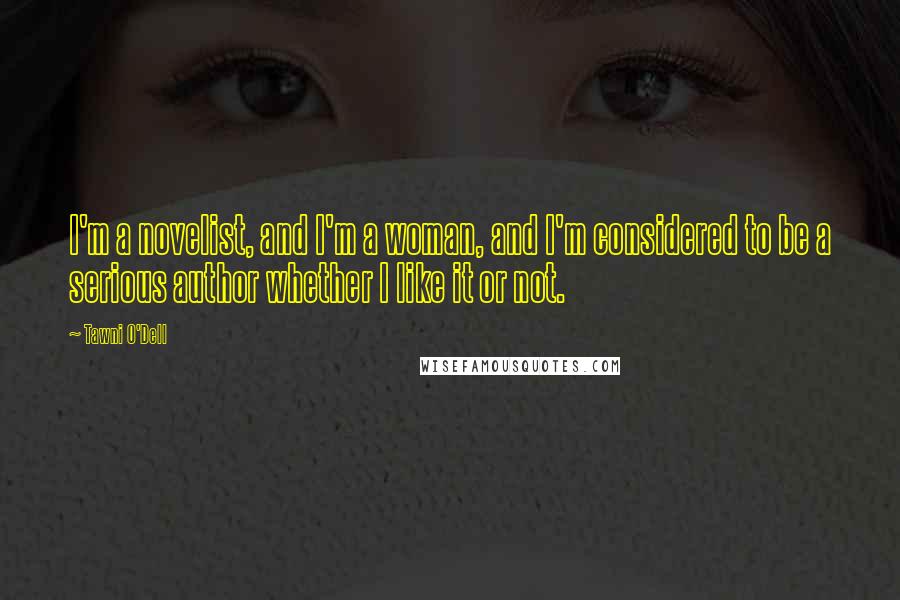 I'm a novelist, and I'm a woman, and I'm considered to be a serious author whether I like it or not.

~ Tawni O'Dell

WISEFAMOUSQUOTES.COM